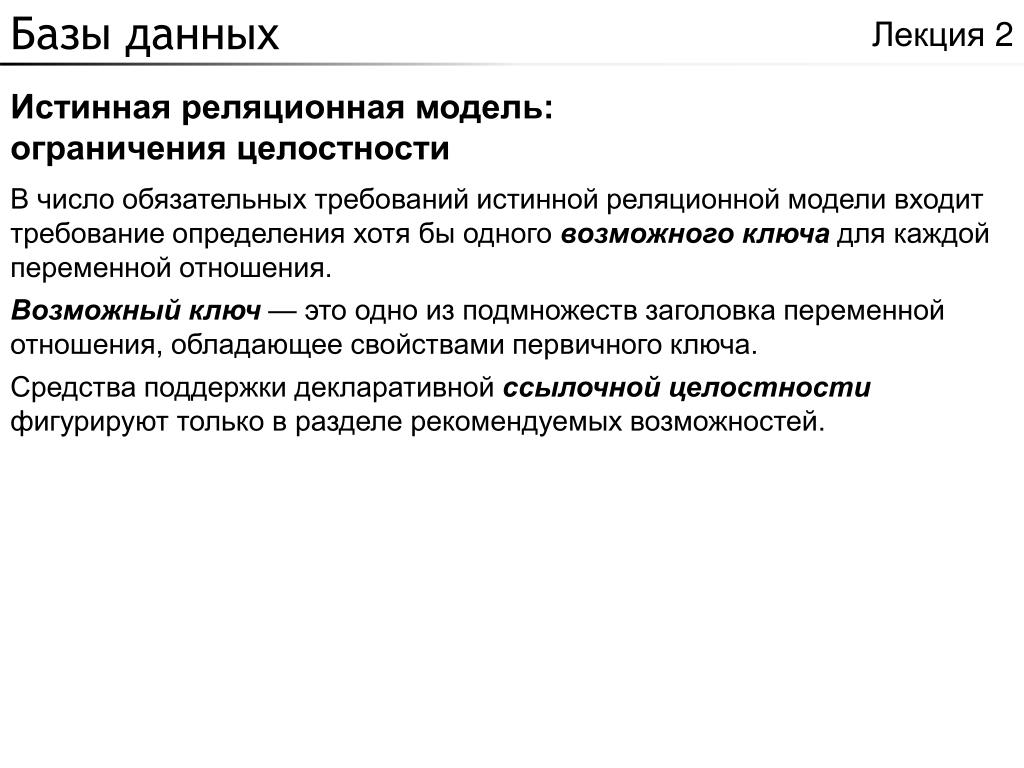 Базы данных

Лекция 2

Истинная реляционная модель: ограничения целостности

В число обязательных требований истинной реляционной модели входит требование определения хотя бы одного возможного ключа для каждой переменной отношения.

Возможный ключ — это одно из подмножеств заголовка переменной отношения, обладающее свойствами первичного ключа.

Средства поддержки декларативной ссылочной целостности фигурируют только в разделе рекомендуемых возможностей.